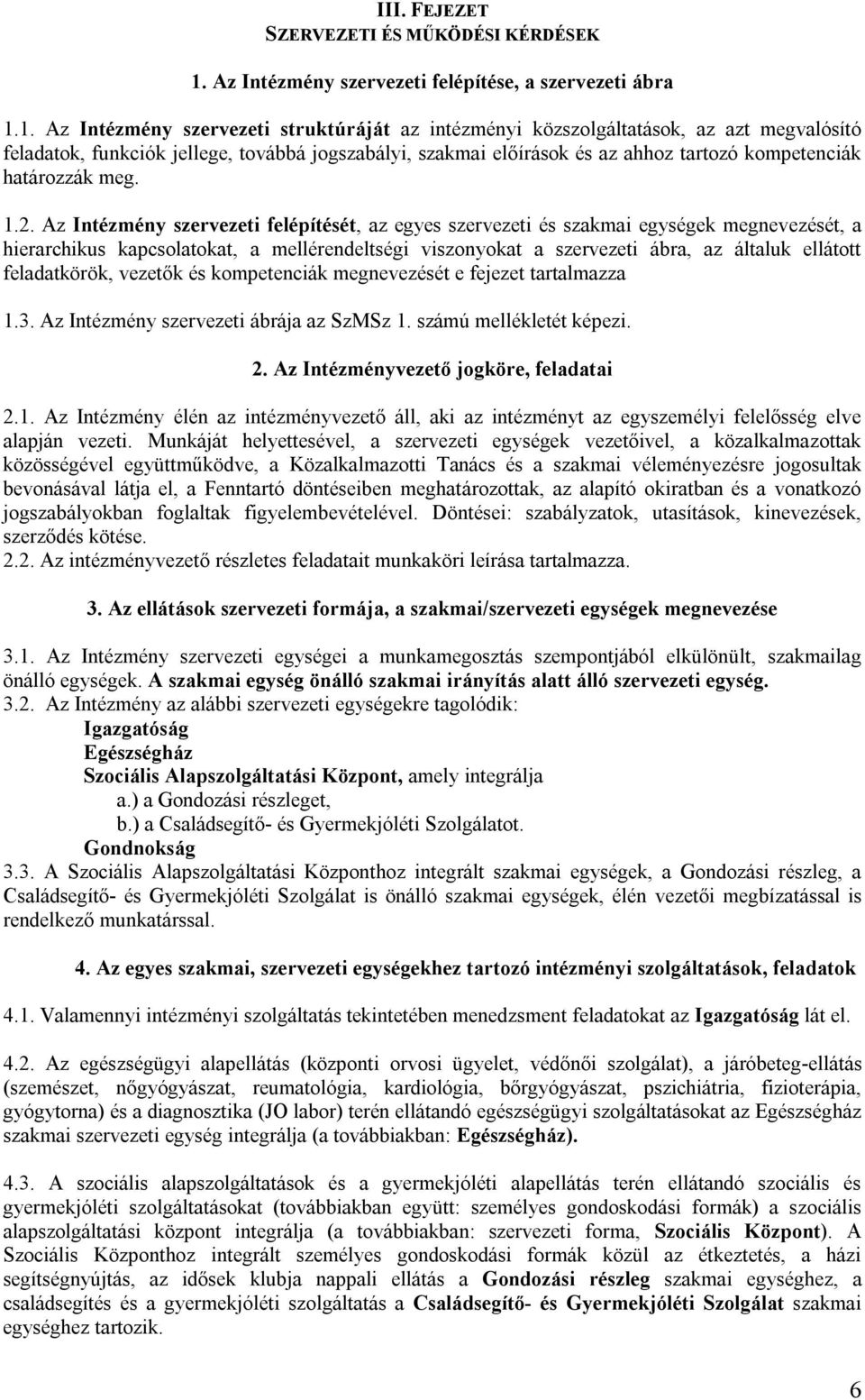 III. FEJEZET
SZERVEZETI ÉS MŰKÖDÉSI KÉRDÉSEK

1. Az Intézmény szervezeti felépítése, a szervezeti ábra

1.1. Az Intézmény szervezeti struktúráját az intézményi közszolgáltatások, az azt megvalósító feladatok, funkciók jellege, továbbá jogszabályi, szakmai előírások és az ahhoz tartozó kompetenciák határozzák meg.

1.2. Az Intézmény szervezeti felépítését, az egyes szervezeti és szakmai egységek megnevezését, a hierarchikus kapcsolatokat, a mellérendeltségi viszonyokat a szervezeti ábra, az általuk ellátott feladatkörök, vezetők és kompetenciák megnevezését e fejezet tartalmazza

1.3. Az Intézmény szervezeti ábrája az SzMSz 1. számú mellékletét képezi.

2. Az Intézményvezető jogköre, feladatai

2.1. Az Intézmény élén az intézményvezető áll, aki az intézményt az egyszemélyi felelősség elve alapján vezeti. Munkáját helyettesével, a szervezeti egységek vezetőivel, a közalkalmazottak közösségével együttműködve, a Közalkalmazotti Tanács és a szakmai véleményezésre jogosultak bevonásával látja el, a Fenntartó döntéseiben meghatározottak, az alapító okiratban és a vonatkozó jogszabályokban foglaltak figyelembevételével. Döntései: szabályzatok, utasítások, kinevezések, szerződés kötése.
2.2. Az intézményvezető részletes feladatait munkaköri leírása tartalmazza.

3. Az ellátások szervezeti formája, a szakmai/szervezeti egységek megnevezése

3.1. Az Intézmény szervezeti egységei a munkamegosztás szempontjából elkülönült, szakmailag önálló egységek. A szakmai egység önálló szakmai irányítás alatt álló szervezeti egység.
3.2. Az Intézmény az alábbi szervezeti egységekre tagolódik:
Igazgatóság
Egészségház
Szociális Alapszolgáltatási Központ, amely integrálja
a.) a Gondozási részleget,
b.) a Családsegítő- és Gyermekjóléti Szolgálatot.
Gondnokság
3.3. A Szociális Alapszolgáltatási Központhoz integrált szakmai egységek, a Gondozási részleg, a Családsegítő- és Gyermekjóléti Szolgálat is önálló szakmai egységek, élén vezetői megbízatással is rendelkező munkatárssal.

4. Az egyes szakmai, szervezeti egységekhez tartozó intézményi szolgáltatások, feladatok

4.1. Valamennyi intézményi szolgáltatás tekintetében menedzsment feladatokat az Igazgatóság lát el.

4.2. Az egészségügyi alapellátás (központi orvosi ügyelet, védőnői szolgálat), a járóbeteg-ellátás (szemészet, nőgyógyászat, reumatológia, kardiológia, bőrgyógyászat, pszichiátria, fizioterápia, gyógytorna) és a diagnosztika (JO labor) terén ellátandó egészségügyi szolgáltatásokat az Egészségház szakmai szervezeti egység integrálja (a továbbiakban: Egészségház).

4.3. A szociális alapszolgáltatások és a gyermekjóléti alapellátás terén ellátandó szociális és gyermekjóléti szolgáltatásokat (továbbiakban együtt: személyes gondoskodási formák) a szociális alapszolgáltatási központ integrálja (a továbbiakban: szervezeti forma, Szociális Központ). A Szociális Központhoz integrált személyes gondoskodási formák közül az étkeztetés, a házi segítségnyújtás, az idősek klubja nappali ellátás a Gondozási részleg szakmai egységhez, a családsegítés és a gyermekjóléti szolgáltatás a Családsegítő- és Gyermekjóléti Szolgálat szakmai egységhez tartozik.

6